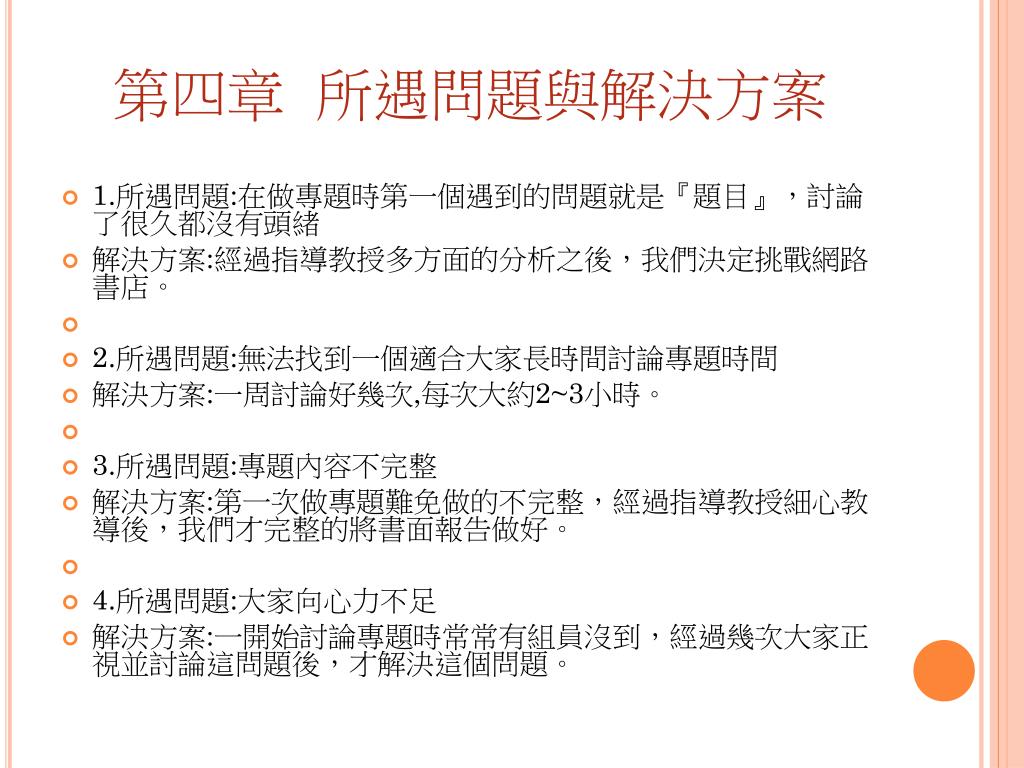 第四章 所遇問題與解決方案

1.所遇問題:在做專題時第一個遇到的問題就是『題目』，討論了很久都沒有頭緒

解決方案:經過指導教授多方面的分析之後，我們決定挑戰網路書店。

2.所遇問題:無法找到一個適合大家長時間討論專題時間

解決方案:一周討論好幾次,每次大約2~3小時。

3.所遇問題:專題內容不完整

解決方案:第一次做專題難免做的不完整，經過指導教授細心教導後，我們才完整的將書面報告做好。

4.所遇問題:大家向心力不足

解決方案:一開始討論專題時常常有組員沒到，經過幾次大家正視並討論這問題後，才解決這個問題。